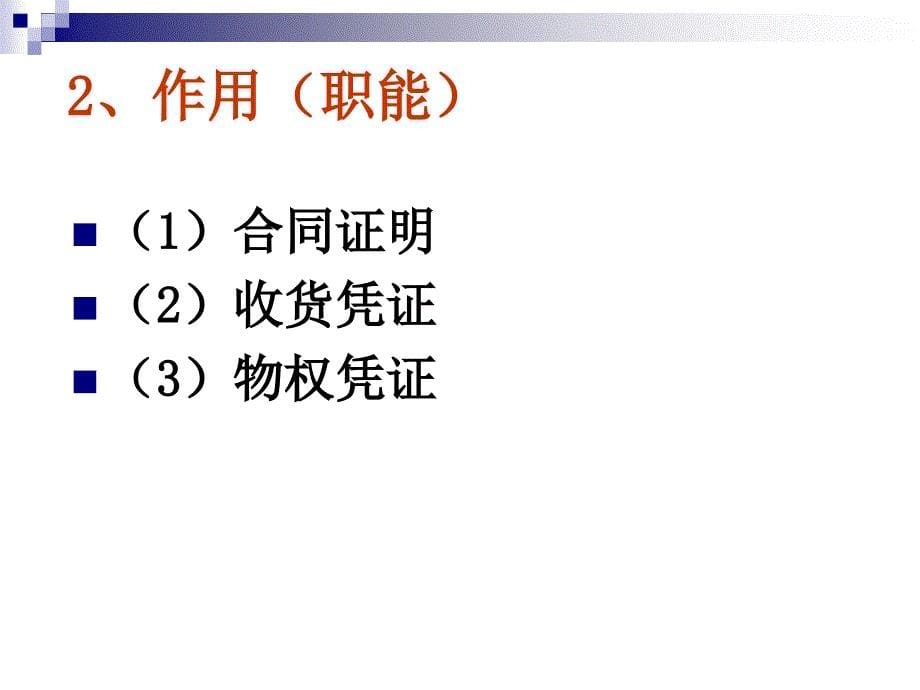 2、作用（职能）

（1）合同证明
（2）收货凭证
（3）物权凭证